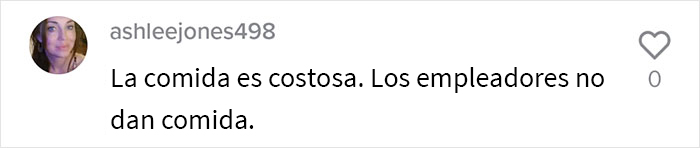 ashleejones498

La comida es costosa. Los empleadores no dan comida.

0